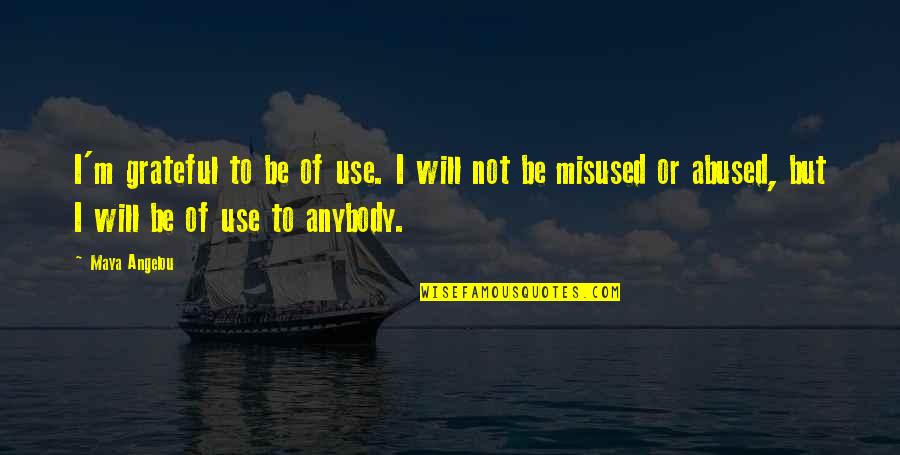 I'm grateful to be of use. I will not be misused or abused, but I will be of use to anybody.

~ Maya Angelou

WISEFAMOUSQUOTES.COM